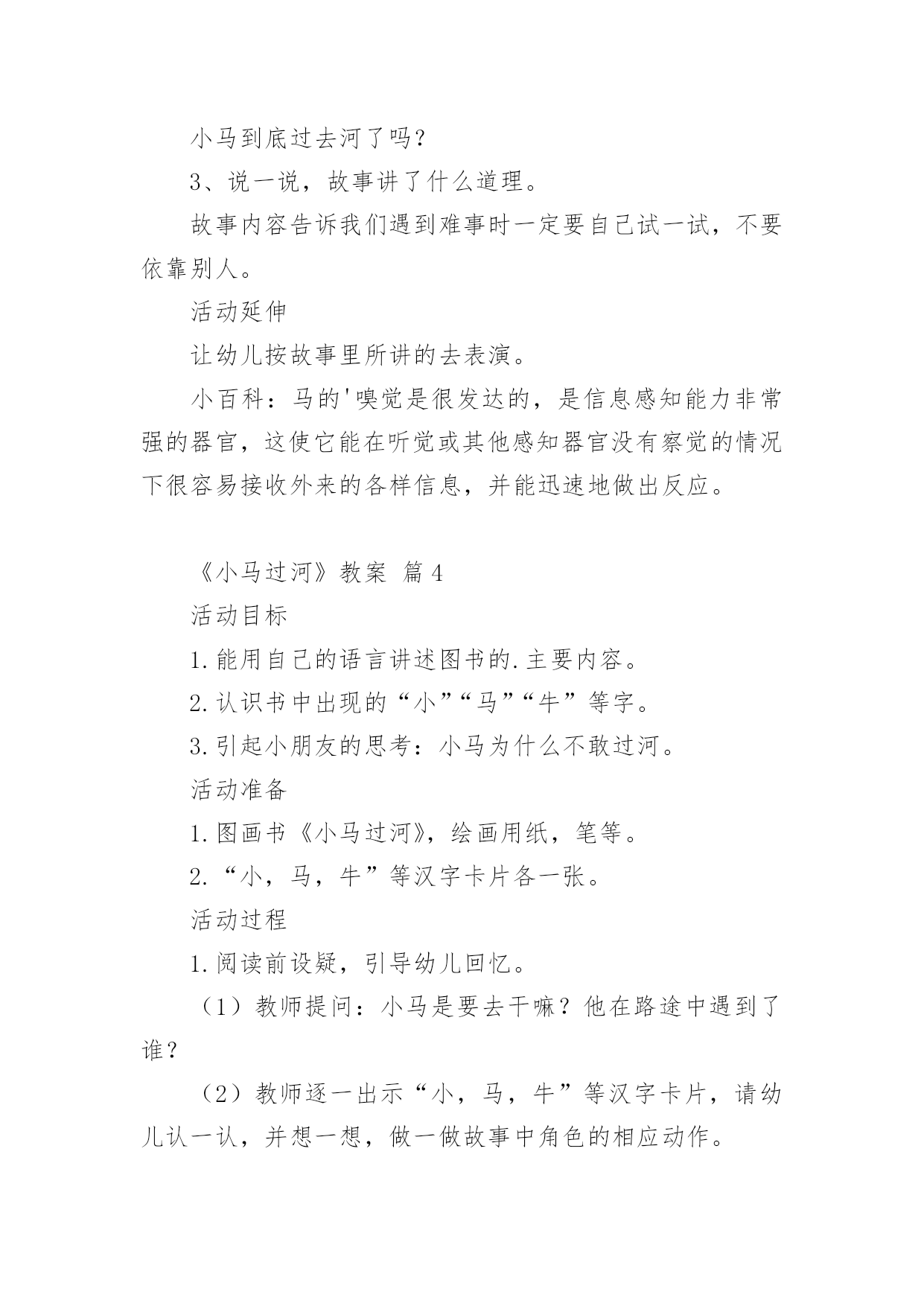 小马到底过去河了吗？

3、说一说，故事讲了什么道理。

故事内容告诉我们遇到难事时一定要自己试一试，不要依靠别人。

活动延伸

让幼儿按故事里所讲的去表演。

小百科：马的'嗅觉是很发达的，是信息感知能力非常强的器官，这使它能在听觉或其他感知器官没有察觉的情况下很容易接收外来的各样信息，并能迅速地做出反应。

《小马过河》教案 篇4

活动目标

1.能用自己的语言讲述图书的.主要内容。

2.认识书中出现的“小”“马”“牛”等字。

3.引起小朋友的思考：小马为什么不敢过河。

活动准备

1.图画书《小马过河》，绘画用纸，笔等。

2.“小，马，牛”等汉字卡片各一张。

活动过程

1.阅读前设疑，引导幼儿回忆。

（1）教师提问：小马是要去干嘛？他在路途中遇到了谁？

（2）教师逐一出示“小，马，牛”等汉字卡片，请幼儿认一认，并想一想，做一做故事中角色的相应动作。